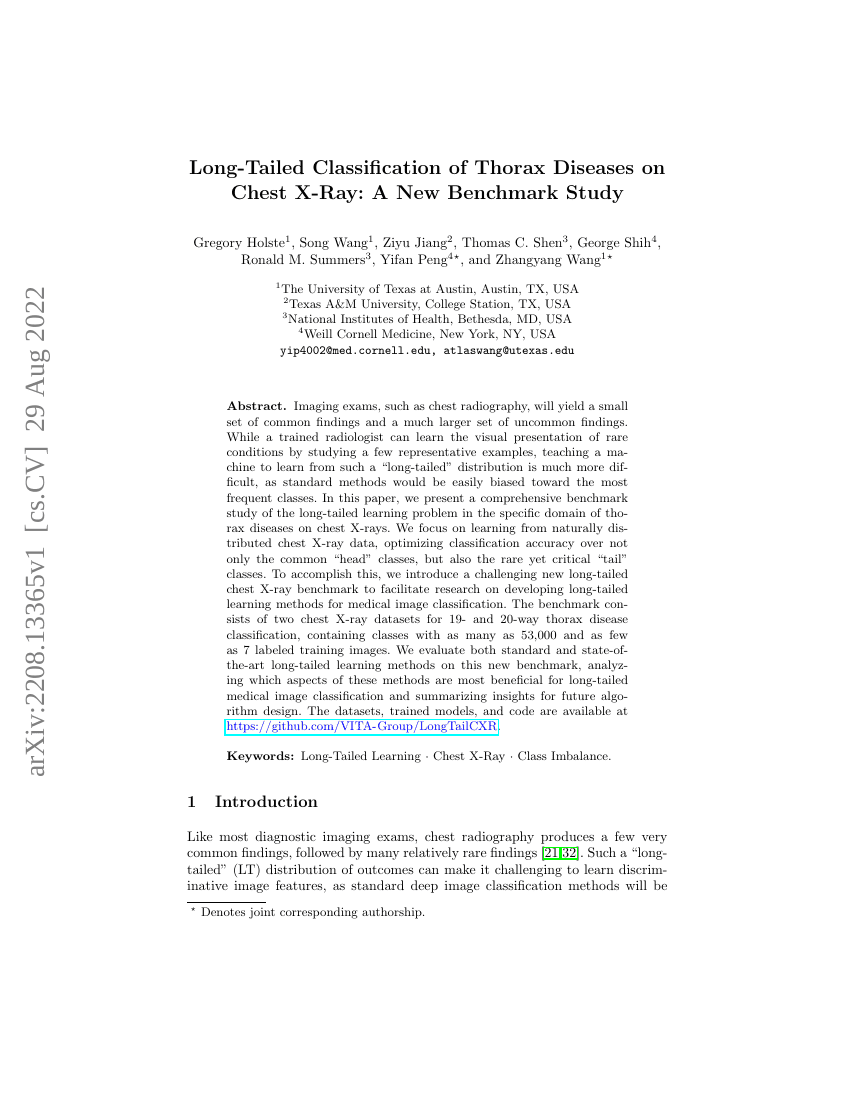 arXiv:2208.13365v1 [cs.CV] 29 Aug 2022

Long-Tailed Classification of Thorax Diseases on Chest X-Ray: A New Benchmark Study

Gregory Holste$^1$, Song Wang$^1$, Ziyu Jiang$^2$, Thomas C. Shen$^3$, George Shih$^4$, Ronald M. Summers$^3$, Yifan Peng$^{4\star}$, and Zhangyang Wang$^{1\star}$

$^1$The University of Texas at Austin, Austin, TX, USA
$^2$Texas A&M University, College Station, TX, USA
$^3$National Institutes of Health, Bethesda, MD, USA
$^4$Weill Cornell Medicine, New York, NY, USA
yip4002@med.cornell.edu, atlaswang@utexas.edu

Abstract. Imaging exams, such as chest radiography, will yield a small set of common findings and a much larger set of uncommon findings. While a trained radiologist can learn the visual presentation of rare conditions by studying a few representative examples, teaching a machine to learn from such a "long-tailed" distribution is much more difficult, as standard methods would be easily biased toward the most frequent classes. In this paper, we present a comprehensive benchmark study of the long-tailed learning problem in the specific domain of thorax diseases on chest X-rays. We focus on learning from naturally distributed chest X-ray data, optimizing classification accuracy over not only the common "head" classes, but also the rare yet critical "tail" classes. To accomplish this, we introduce a challenging new long-tailed chest X-ray benchmark to facilitate research on developing long-tailed learning methods for medical image classification. The benchmark consists of two chest X-ray datasets for 19- and 20-way thorax disease classification, containing classes with as many as 53,000 and as few as 7 labeled training images. We evaluate both standard and state-of-the-art long-tailed learning methods on this new benchmark, analyzing which aspects of these methods are most beneficial for long-tailed medical image classification and summarizing insights for future algorithm design. The datasets, trained models, and code are available at https://github.com/VITA-Group/LongTailCXR.

Keywords: Long-Tailed Learning · Chest X-Ray · Class Imbalance.

1 Introduction

Like most diagnostic imaging exams, chest radiography produces a few very common findings, followed by many relatively rare findings [21,32]. Such a "long-tailed" (LT) distribution of outcomes can make it challenging to learn discriminative image features, as standard deep image classification methods will be

$^\star$ Denotes joint corresponding authorship.